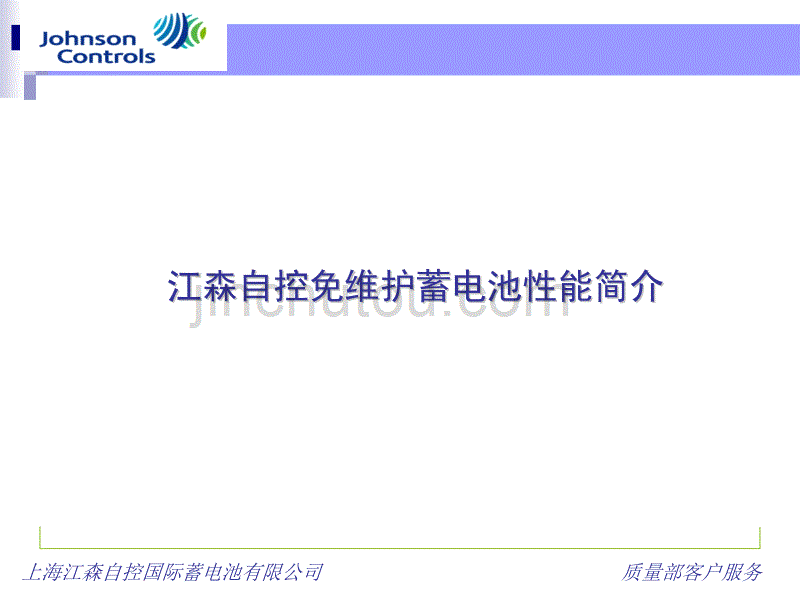 Johnson Controls

江森自控免维护蓄电池性能简介

jinchutou.com

上海江森自控国际蓄电池有限公司

质量部客户服务